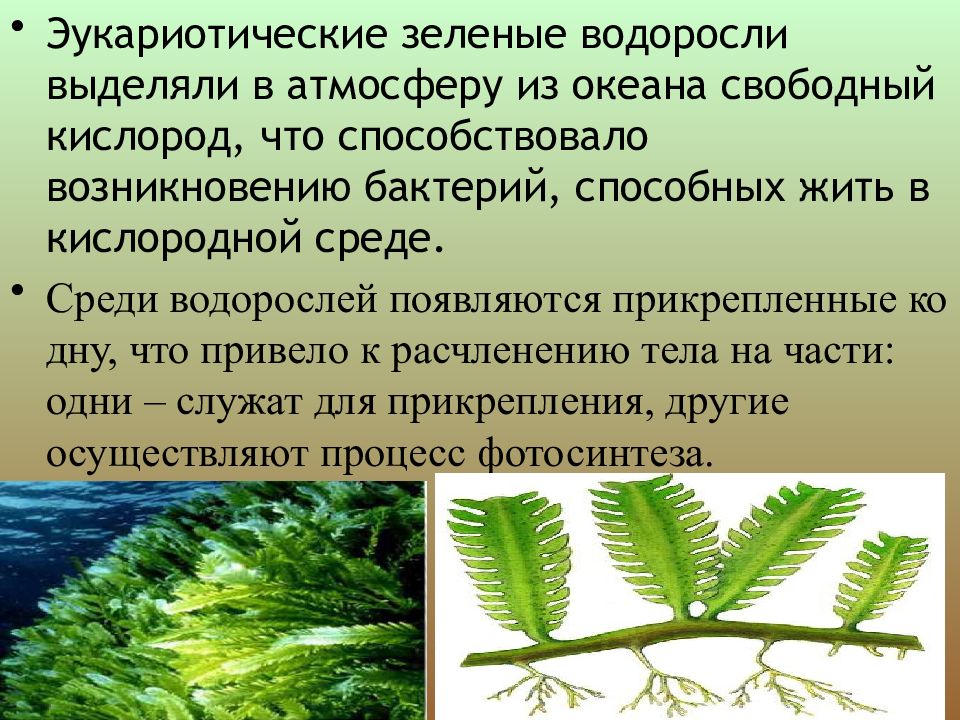 • Эукариотические зеленые водоросли выделяли в атмосферу из океана свободный кислород, что способствовало возникновению бактерий, способных жить в кислородной среде.

• Среди водорослей появляются прикрепленные ко дну, что привело к расчленению тела на части: одни – служат для прикрепления, другие осуществляют процесс фотосинтеза.